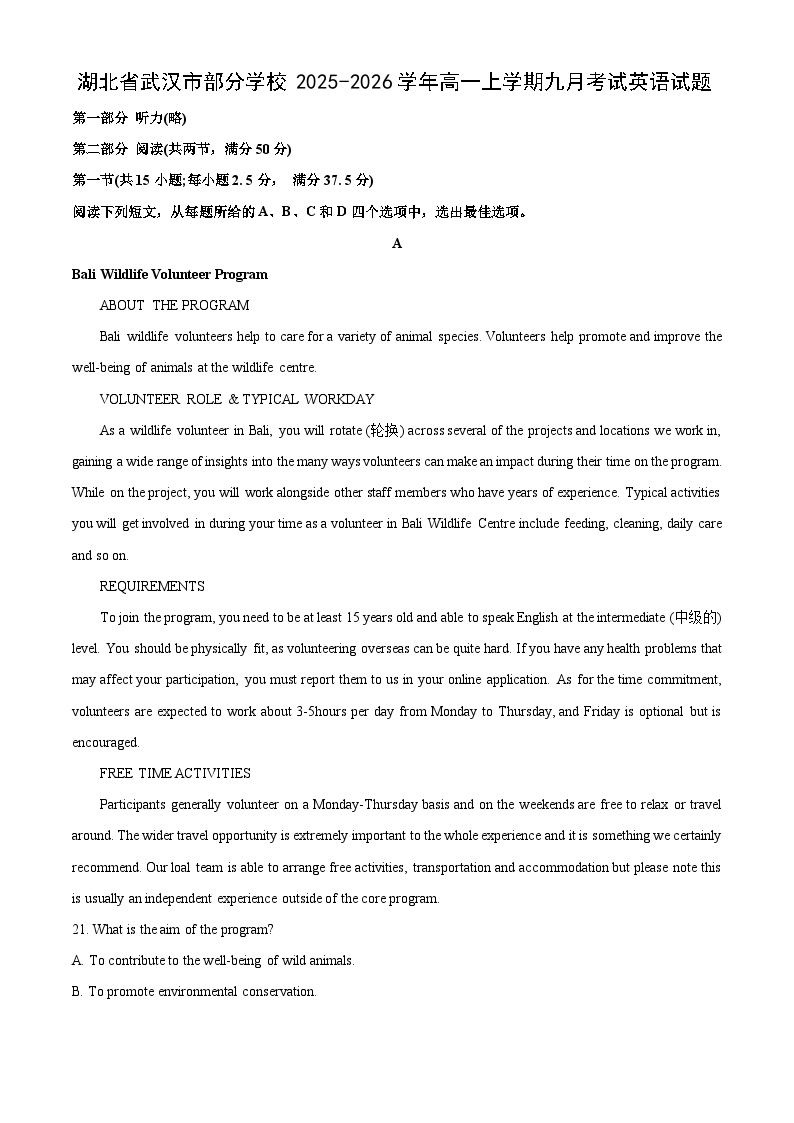 湖北省武汉市部分学校 2025-2026 学年高一上学期九月考试英语试题

第一部分 听力(略)

第二部分 阅读(共两节，满分 50 分)

第一节(共 15 小题;每小题 2.5 分， 满分 37.5 分)

阅读下列短文，从每题所给的 A、B、C 和 D 四个选项中，选出最佳选项。

A

Bali Wildlife Volunteer Program

ABOUT THE PROGRAM

Bali wildlife volunteers help to care for a variety of animal species. Volunteers help promote and improve the well-being of animals at the wildlife centre.

VOLUNTEER ROLE & TYPICAL WORKDAY

As a wildlife volunteer in Bali, you will rotate (轮换) across several of the projects and locations we work in, gaining a wide range of insights into the many ways volunteers can make an impact during their time on the program. While on the project, you will work alongside other staff members who have years of experience. Typical activities you will get involved in during your time as a volunteer in Bali Wildlife Centre include feeding, cleaning, daily care and so on.

REQUIREMENTS

To join the program, you need to be at least 15 years old and able to speak English at the intermediate (中级的) level. You should be physically fit, as volunteering overseas can be quite hard. If you have any health problems that may affect your participation, you must report them to us in your online application. As for the time commitment, volunteers are expected to work about 3-5hours per day from Monday to Thursday, and Friday is optional but is encouraged.

FREE TIME ACTIVITIES

Participants generally volunteer on a Monday-Thursday basis and on the weekends are free to relax or travel around. The wider travel opportunity is extremely important to the whole experience and it is something we certainly recommend. Our loal team is able to arrange free activities, transportation and accommodation but please note this is usually an independent experience outside of the core program.

21. What is the aim of the program?

A. To contribute to the well-being of wild animals.

B. To promote environmental conservation.